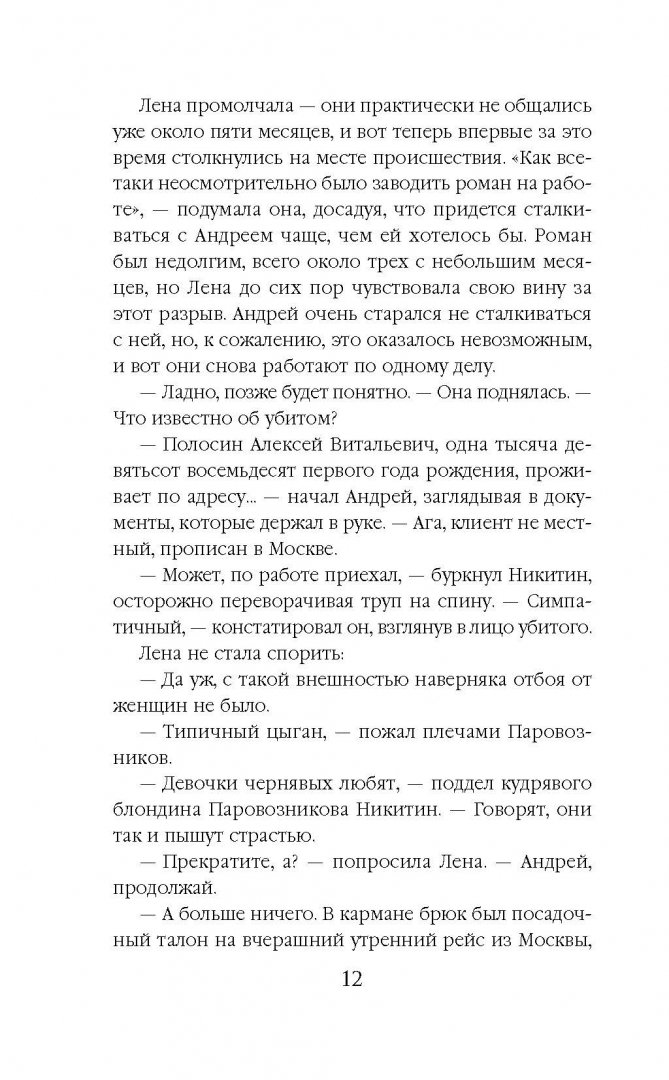 Лена промолчала — они практически не общались уже около пяти месяцев, и вот теперь впервые за это время столкнулись на месте происшествия. «Как все-таки неосмотрительно было заводить роман на работе», — подумала она, досадуя, что придется сталкиваться с Андреем чаще, чем ей хотелось бы. Роман был недолгим, всего около трех с небольшим месяцев, но Лена до сих пор чувствовала свою вину за этот разрыв. Андрей очень старался не сталкиваться с ней, но, к сожалению, это оказалось невозможным, и вот они снова работают по одному делу.

— Ладно, позже будет понятно. — Она поднялась. — Что известно об убитом?

— Полосин Алексей Витальевич, одна тысяча девятьсот восемьдесят первого года рождения, проживает по адресу... — начал Андрей, заглядывая в документы, которые держал в руке. — Ага, клиент не местный, прописан в Москве.

— Может, по работе приехал, — буркнул Никитин, осторожно переворачивая труп на спину. — Симпатичный, — констатировал он, взглянув в лицо убитого.

Лена не стала спорить:

— Да уж, с такой внешностью наверняка отбоя от женщин не было.

— Типичный цыган, — пожал плечами Паровозников.

— Девочки чернявых любят, — поддел кудрявого блондина Паровозникова Никитин. — Говорят, они так и пышут страстью.

— Прекратите, а? — попросила Лена. — Андрей, продолжай.

— А больше ничего. В кармане брюк был посадочный талон на вчерашний утренний рейс из Москвы,

12